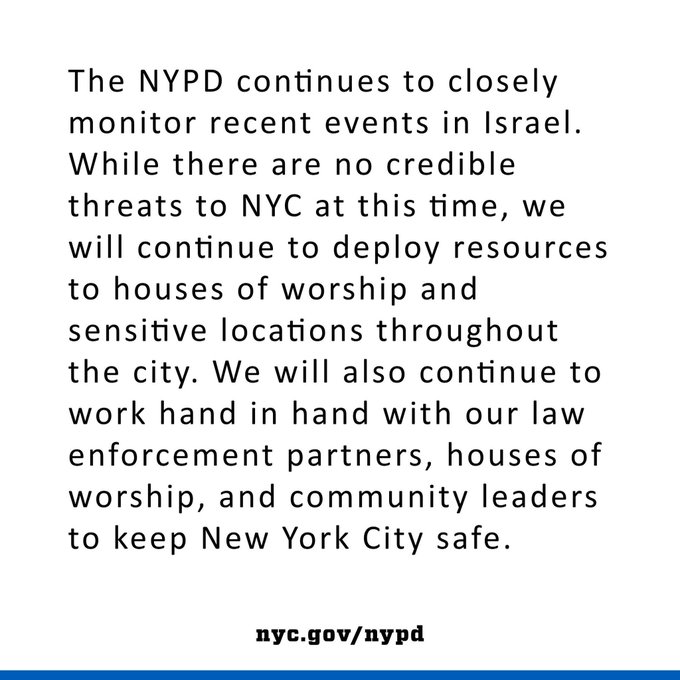 The NYPD continues to closely monitor recent events in Israel. While there are no credible threats to NYC at this time, we will continue to deploy resources to houses of worship and sensitive locations throughout the city. We will also continue to work hand in hand with our law enforcement partners, houses of worship, and community leaders to keep New York City safe.

nyc.gov/nypd